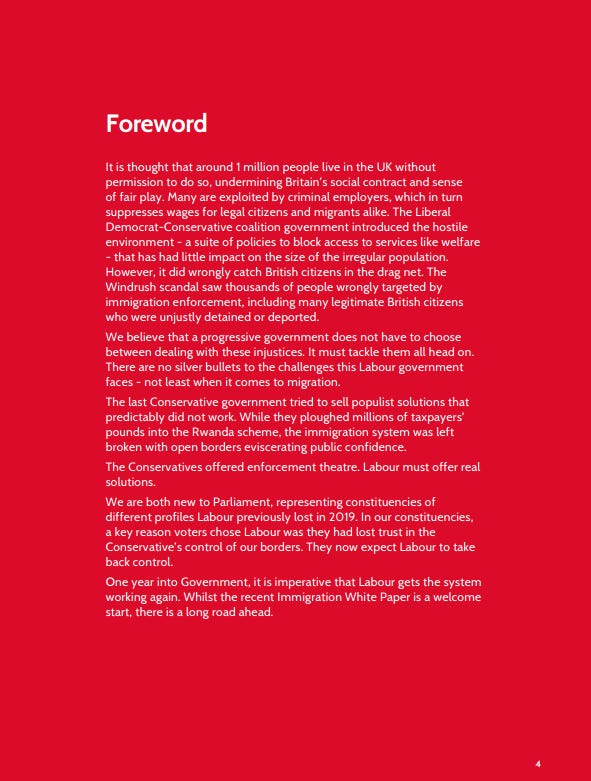 Foreword

It is thought that around 1 million people live in the UK without permission to do so, undermining Britain's social contract and sense of fair play. Many are exploited by criminal employers, which in turn suppresses wages for legal citizens and migrants alike. The Liberal Democrat-Conservative coalition government introduced the hostile environment - a suite of policies to block access to services like welfare - that has had little impact on the size of the irregular population. However, it did wrongly catch British citizens in the drag net. The Windrush scandal saw thousands of people wrongly targeted by immigration enforcement, including many legitimate British citizens who were unjustly detained or deported.

We believe that a progressive government does not have to choose between dealing with these injustices. It must tackle them all head on. There are no silver bullets to the challenges this Labour government faces - not least when it comes to migration.

The last Conservative government tried to sell populist solutions that predictably did not work. While they ploughed millions of taxpayers' pounds into the Rwanda scheme, the immigration system was left broken with open borders eviscerating public confidence.

The Conservatives offered enforcement theatre. Labour must offer real solutions.

We are both new to Parliament, representing constituencies of different profiles Labour previously lost in 2019. In our constituencies, a key reason voters chose Labour was they had lost trust in the Conservative's control of our borders. They now expect Labour to take back control.

One year into Government, it is imperative that Labour gets the system working again. Whilst the recent Immigration White Paper is a welcome start, there is a long road ahead.

4